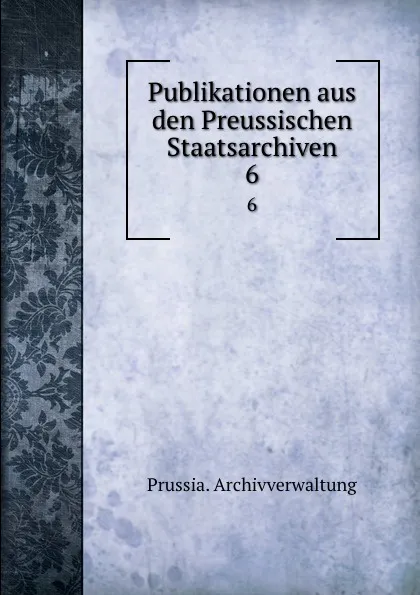 Publikationen aus den Preussischen Staatsarchiven
6
6

Prussia. Archivverwaltung